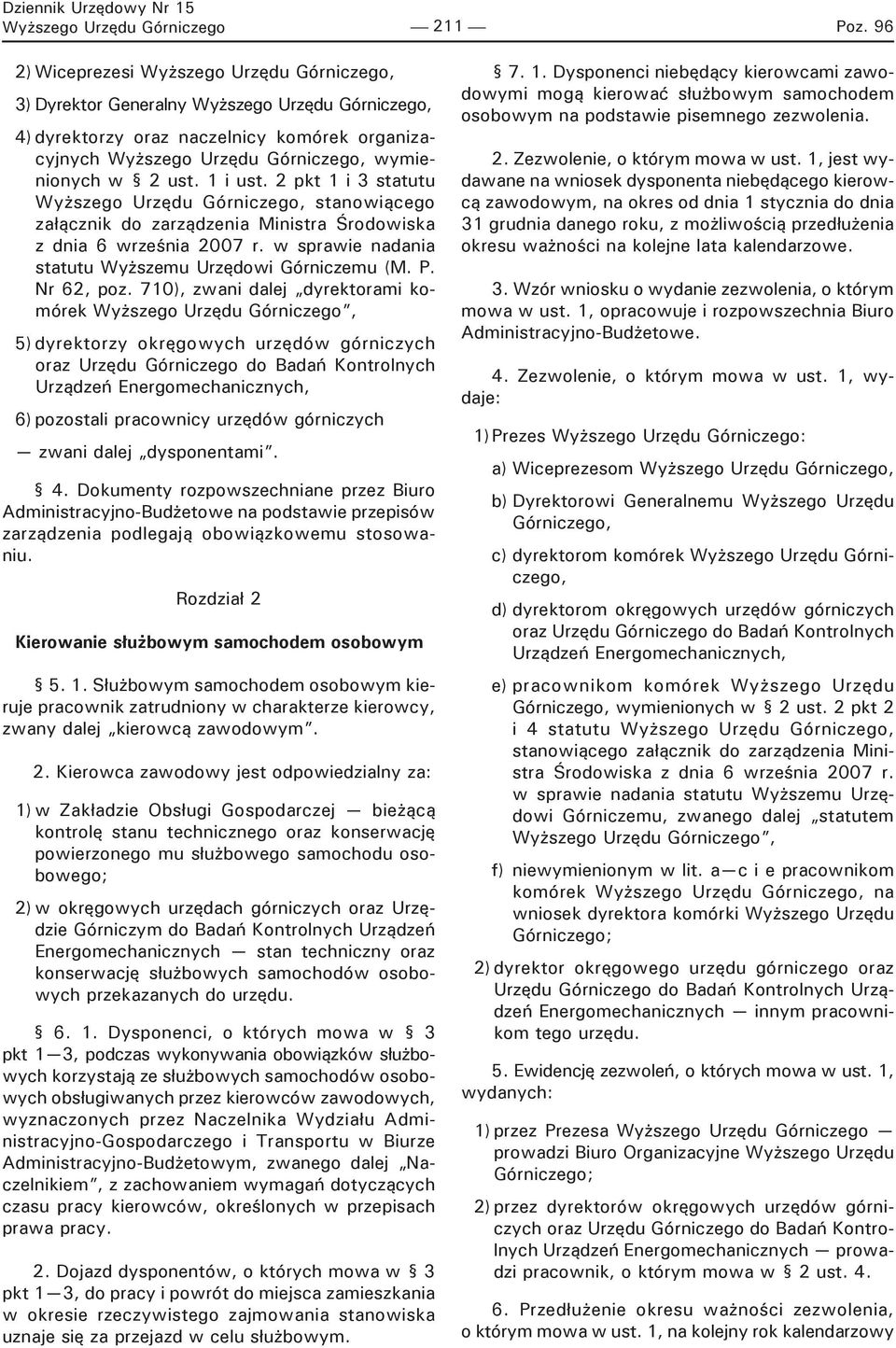 Dziennik Urzędowy Nr 15
Wyższego Urzędu Górniczego
— 211 —
Poz. 96

2) Wiceprezesi Wyższego Urzędu Górniczego,

3) Dyrektor Generalny Wyższego Urzędu Górniczego,

4) dyrektorzy oraz naczelnicy komórek organizacyjnych Wyższego Urzędu Górniczego, wymienionych w § 2 ust. 1 i ust. 2 pkt 1 i 3 statutu Wyższego Urzędu Górniczego, stanowiącego załącznik do zarządzenia Ministra Środowiska z dnia 6 września 2007 r. w sprawie nadania statutu Wyższemu Urzędowi Górniczemu (M. P. Nr 62, poz. 710), zwani dalej „dyrektorami komórek Wyższego Urzędu Górniczego”,

5) dyrektorzy okręgowych urzędów górniczych oraz Urzędu Górniczego do Badań Kontrolnych Urządzeń Energomechanicznych,

6) pozostali pracownicy urzędów górniczych

— zwani dalej „dysponentami”.

§ 4. Dokumenty rozpowszechniane przez Biuro Administracyjno-Budżetowe na podstawie przepisów zarządzenia podlegają obowiązkowemu stosowaniu.

Rozdział 2

Kierowanie służbowym samochodem osobowym

§ 5. 1. Służbowym samochodem osobowym kieruje pracownik zatrudniony w charakterze kierowcy, zwany dalej „kierowcą zawodowym”.

2. Kierowca zawodowy jest odpowiedzialny za:

1) w Zakładzie Obsługi Gospodarczej — bieżącą kontrolę stanu technicznego oraz konserwację powierzonego mu służbowego samochodu osobowego;

2) w okręgowych urzędach górniczych oraz Urzędzie Górniczym do Badań Kontrolnych Urządzeń Energomechanicznych — stan techniczny oraz konserwację służbowych samochodów osobowych przekazanych do urzędu.

§ 6. 1. Dysponenci, o których mowa w § 3 pkt 1—3, podczas wykonywania obowiązków służbowych korzystają ze służbowych samochodów osobowych obsługiwanych przez kierowców zawodowych, wyznaczonych przez Naczelnika Wydziału Administracyjno-Gospodarczego i Transportu w Biurze Administracyjno-Budżetowym, zwanego dalej „Naczelnikiem”, z zachowaniem wymagań dotyczących czasu pracy kierowców, określonych w przepisach prawa pracy.

2. Dojazd dysponentów, o których mowa w § 3 pkt 1—3, do pracy i powrót do miejsca zamieszkania w okresie rzeczywistego zajmowania stanowiska uznaje się za przejazd w celu służbowym.

§ 7. 1. Dysponenci niebędący kierowcami zawodowymi mogą kierować służbowym samochodem osobowym na podstawie pisemnego zezwolenia.

2. Zezwolenie, o którym mowa w ust. 1, jest wydawane na wniosek dysponenta niebędącego kierowcą zawodowym, na okres od dnia 1 stycznia do dnia 31 grudnia danego roku, z możliwością przedłużenia okresu ważności na kolejne lata kalendarzowe.

3. Wzór wniosku o wydanie zezwolenia, o którym mowa w ust. 1, opracowuje i rozpowszechnia Biuro Administracyjno-Budżetowe.

4. Zezwolenie, o którym mowa w ust. 1, wydaje:

1) Prezes Wyższego Urzędu Górniczego:

a) Wiceprezesom Wyższego Urzędu Górniczego,

b) Dyrektorowi Generalnemu Wyższego Urzędu Górniczego,

c) dyrektorom komórek Wyższego Urzędu Górniczego,

d) dyrektorom okręgowych urzędów górniczych oraz Urzędu Górniczego do Badań Kontrolnych Urządzeń Energomechanicznych,

e) pracownikom komórek Wyższego Urzędu Górniczego, wymienionych w § 2 ust. 2 pkt 2 i 4 statutu Wyższego Urzędu Górniczego, stanowiącego załącznik do zarządzenia Ministra Środowiska z dnia 6 września 2007 r. w sprawie nadania statutu Wyższemu Urzędowi Górniczemu, zwanego dalej „statutem Wyższego Urzędu Górniczego”,

f) niewymienionym w lit. a—c i e pracownikom komórek Wyższego Urzędu Górniczego, na wniosek dyrektora komórki Wyższego Urzędu Górniczego;

2) dyrektor okręgowego urzędu górniczego oraz Urzędu Górniczego do Badań Kontrolnych Urządzeń Energomechanicznych — innym pracownikom tego urzędu.

5. Ewidencję zezwoleń, o których mowa w ust. 1, wydanych:

1) przez Prezesa Wyższego Urzędu Górniczego — prowadzi Biuro Organizacyjne Wyższego Urzędu Górniczego;

2) przez dyrektorów okręgowych urzędów górniczych oraz Urzędu Górniczego do Badań Kontrolnych Urządzeń Energomechanicznych — prowadzi pracownik, o którym mowa w § 2 ust. 4.

6. Przedłużenie okresu ważności zezwolenia, o którym mowa w ust. 1, na kolejny rok kalendarzowy